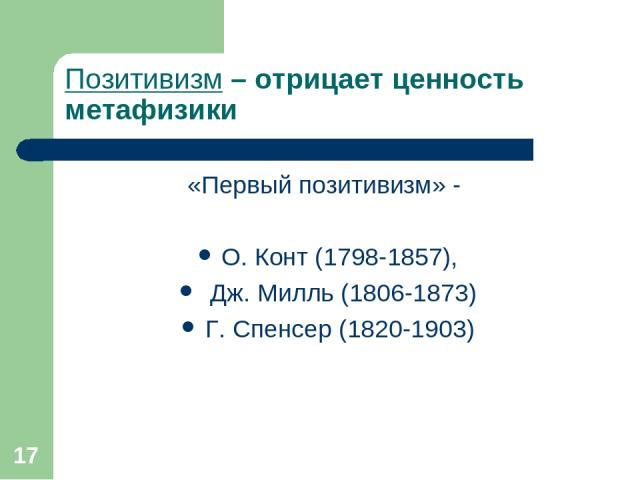 Позитивизм – отрицает ценность метафизики

«Первый позитивизм» -

• О. Конт (1798-1857),
• Дж. Милль (1806-1873)
• Г. Спенсер (1820-1903)

17